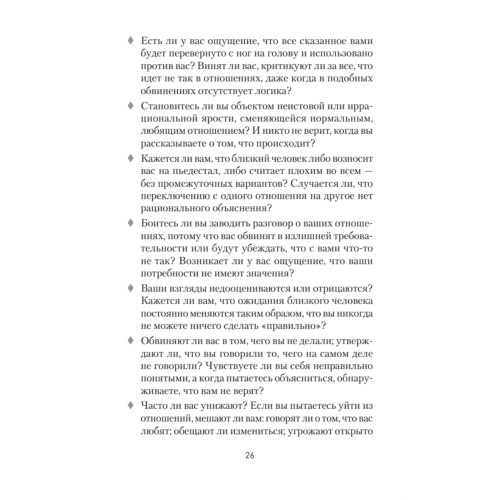 ♦ Есть ли у вас ощущение, что все сказанное вами будет перевернуто с ног на голову и использовано против вас? Винят ли вас, критикуют ли за все, что идет не так в отношениях, даже когда в подобных обвинениях отсутствует логика?

♦ Становитесь ли вы объектом неистовой или иррациональной ярости, сменяющейся нормальным, любящим отношением? И никто не верит, когда вы рассказываете о том, что происходит?

♦ Кажется ли вам, что близкий человек либо возносит вас на пьедестал, либо считает плохим во всем — без промежуточных вариантов? Случается ли, что переключению с одного отношения на другое нет рационального объяснения?

♦ Боитесь ли вы заводить разговор о ваших отношениях, потому что вас обвинят в излишней требовательности или будут убеждать, что с вами что-то не так? Возникает ли у вас ощущение, что ваши потребности не имеют значения?

♦ Ваши взгляды недооцениваются или отрицаются? Кажется ли вам, что ожидания близкого человека постоянно меняются таким образом, что вы никогда не можете ничего сделать «правильно»?

♦ Обвиняют ли вас в том, чего вы не делали; утверждают ли, что вы говорили то, чего на самом деле не говорили? Чувствуете ли вы себя неправильно понятыми, а когда пытаетесь объясниться, обнаруживаете, что вам не верят?

♦ Часто ли вас унижают? Если вы пытаетесь уйти из отношений, мешают ли вам: говорят ли о том, что вас любят; обещают ли измениться; угрожают открыто

26